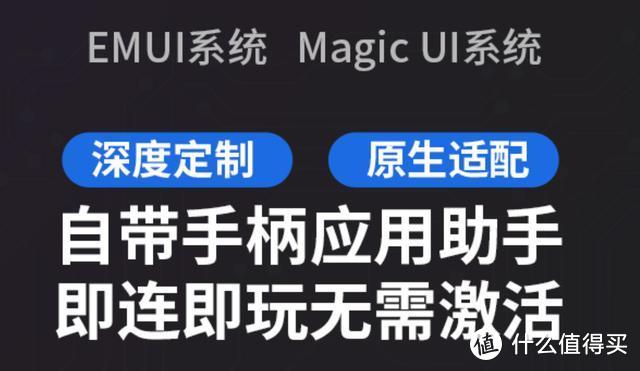 EMUI系统 Magic UI系统

深度定制 原生适配

自带手柄应用助手
即连即玩无需激活

值 什么值得买